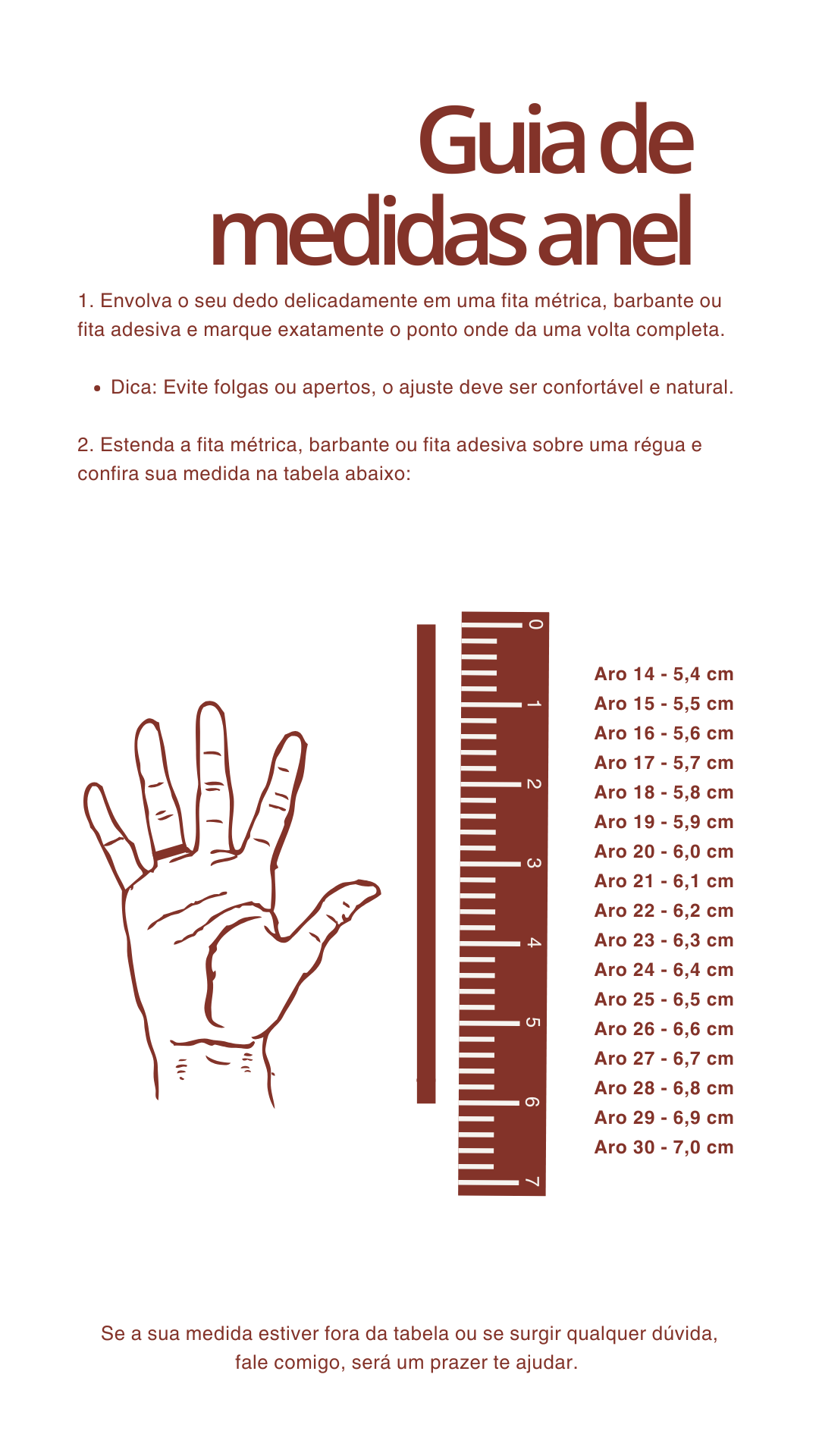 Guia de medidas anel

1. Envolva o seu dedo delicadamente em uma fita métrica, barbante ou fita adesiva e marque exatamente o ponto onde da uma volta completa.

• Dica: Evite folgas ou apertos, o ajuste deve ser confortável e natural.

2. Estenda a fita métrica, barbante ou fita adesiva sobre uma régua e confira sua medida na tabela abaixo:

0
1
2
3
4
5
6
7

Aro 14 - 5,4 cm
Aro 15 - 5,5 cm
Aro 16 - 5,6 cm
Aro 17 - 5,7 cm
Aro 18 - 5,8 cm
Aro 19 - 5,9 cm
Aro 20 - 6,0 cm
Aro 21 - 6,1 cm
Aro 22 - 6,2 cm
Aro 23 - 6,3 cm
Aro 24 - 6,4 cm
Aro 25 - 6,5 cm
Aro 26 - 6,6 cm
Aro 27 - 6,7 cm
Aro 28 - 6,8 cm
Aro 29 - 6,9 cm
Aro 30 - 7,0 cm

Se a sua medida estiver fora da tabela ou se surgir qualquer dúvida, fale comigo, será um prazer te ajudar.